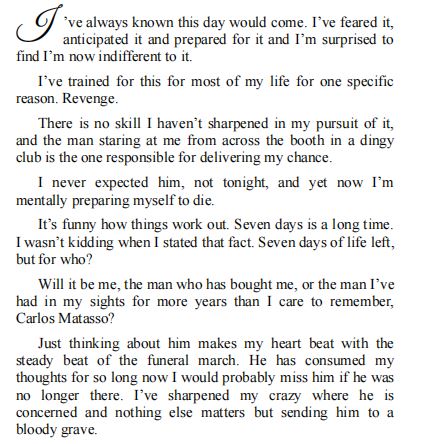 I've always known this day would come. I've feared it, anticipated it and prepared for it and I'm surprised to find I'm now indifferent to it.

I've trained for this for most of my life for one specific reason. Revenge.

There is no skill I haven't sharpened in my pursuit of it, and the man staring at me from across the booth in a dingy club is the one responsible for delivering my chance.

I never expected him, not tonight, and yet now I'm mentally preparing myself to die.

It's funny how things work out. Seven days is a long time. I wasn't kidding when I stated that fact. Seven days of life left, but for who?

Will it be me, the man who has bought me, or the man I've had in my sights for more years than I care to remember, Carlos Matasso?

Just thinking about him makes my heart beat with the steady beat of the funeral march. He has consumed my thoughts for so long now I would probably miss him if he was no longer there. I've sharpened my crazy where he is concerned and nothing else matters but sending him to a bloody grave.